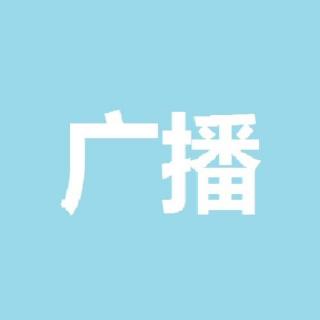 广播